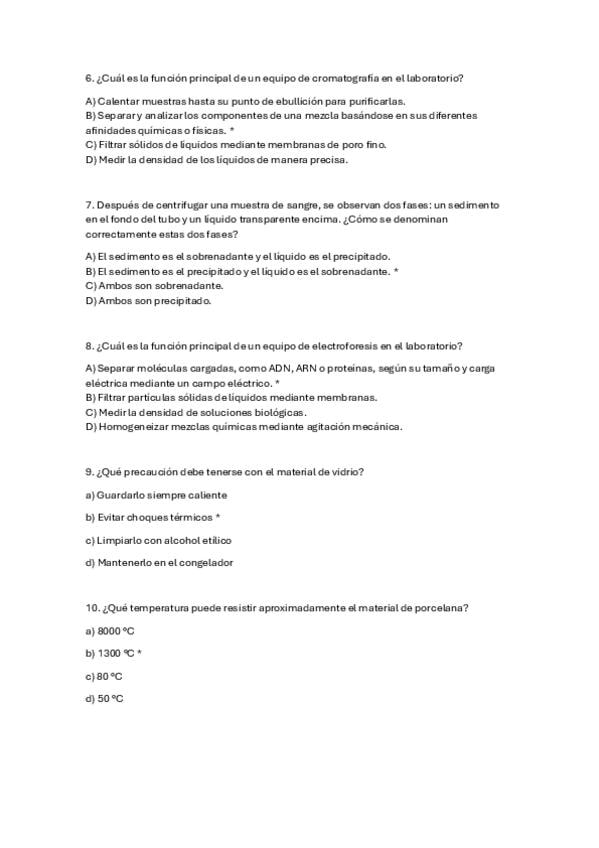 6. ¿Cuál es la función principal de un equipo de cromatografía en el laboratorio?

A) Calentar muestras hasta su punto de ebullición para purificarlas.
B) Separar y analizar los componentes de una mezcla basándose en sus diferentes afinidades químicas o físicas. *
C) Filtrar sólidos de líquidos mediante membranas de poro fino.
D) Medir la densidad de los líquidos de manera precisa.

7. Después de centrifugar una muestra de sangre, se observan dos fases: un sedimento en el fondo del tubo y un líquido transparente encima. ¿Cómo se denominan correctamente estas dos fases?

A) El sedimento es el sobrenadante y el líquido es el precipitado.
B) El sedimento es el precipitado y el líquido es el sobrenadante. *
C) Ambos son sobrenadante.
D) Ambos son precipitado.

8. ¿Cuál es la función principal de un equipo de electroforesis en el laboratorio?

A) Separar moléculas cargadas, como ADN, ARN o proteínas, según su tamaño y carga eléctrica mediante un campo eléctrico. *
B) Filtrar partículas sólidas de líquidos mediante membranas.
C) Medir la densidad de soluciones biológicas.
D) Homogeneizar mezclas químicas mediante agitación mecánica.

9. ¿Qué precaución debe tenerse con el material de vidrio?

a) Guardarlo siempre caliente

b) Evitar choques térmicos *

c) Limpiarlo con alcohol etílico

d) Mantenerlo en el congelador

10. ¿Qué temperatura puede resistir aproximadamente el material de porcelana?

a) 8000 ºC

b) 1300 ºC *

c) 80 ºC

d) 50 ºC